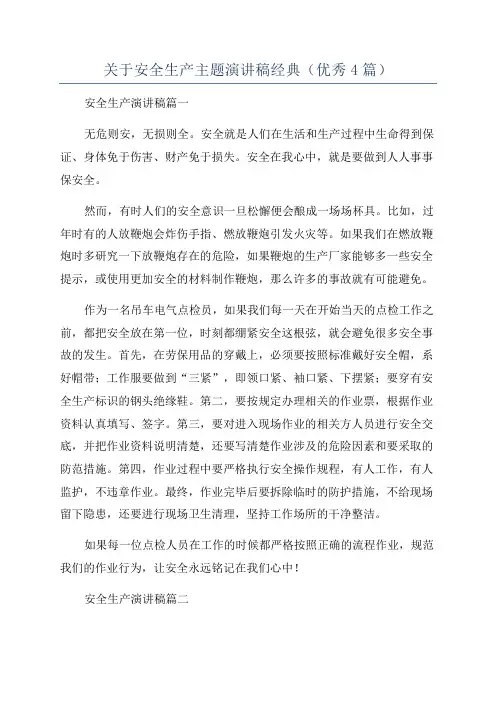 关于安全生产主题演讲稿经典（优秀4篇）

安全生产演讲稿篇一

无危则安，无损则全。安全就是人们在生活和生产过程中生命得到保证、身体免于伤害、财产免于损失。安全在我心中，就是要做到人人事事保安全。

然而，有时人们的安全意识一旦松懈便会酿成一场场杯具。比如，过年时有的人放鞭炮会炸伤手指、燃放鞭炮引发火灾等。如果我们在燃放鞭炮时多研究一下放鞭炮存在的危险，如果鞭炮的生产厂家能够多一些安全提示，或使用更加安全的材料制作鞭炮，那么许多的事故就有可能避免。

作为一名吊车电气点检员，如果我们每一天在开始当天的点检工作之前，都把安全放在第一位，时刻都绷紧安全这根弦，就会避免很多安全事故的发生。首先，在劳保用品的穿戴上，必须要按照标准戴好安全帽，系好帽带；工作服要做到“三紧”，即领口紧、袖口紧、下摆紧；要穿有安全生产标识的钢头绝缘鞋。第二，要按规定办理相关的作业票，根据作业资料认真填写、签字。第三，要对进入现场作业的相关方人员进行安全交底，并把作业资料说明清楚，还要写清楚作业涉及的危险因素和要采取的防范措施。第四，作业过程中要严格执行安全操作规程，有人工作，有人监护，不违章作业。最终，作业完毕后要拆除临时的防护措施，不给现场留下隐患，还要进行现场卫生清理，坚持工作场所的干净整洁。

如果每一位点检人员在工作的时候都严格按照正确的流程作业，规范我们的作业行为，让安全永远铭记在我们心中！

安全生产演讲稿篇二